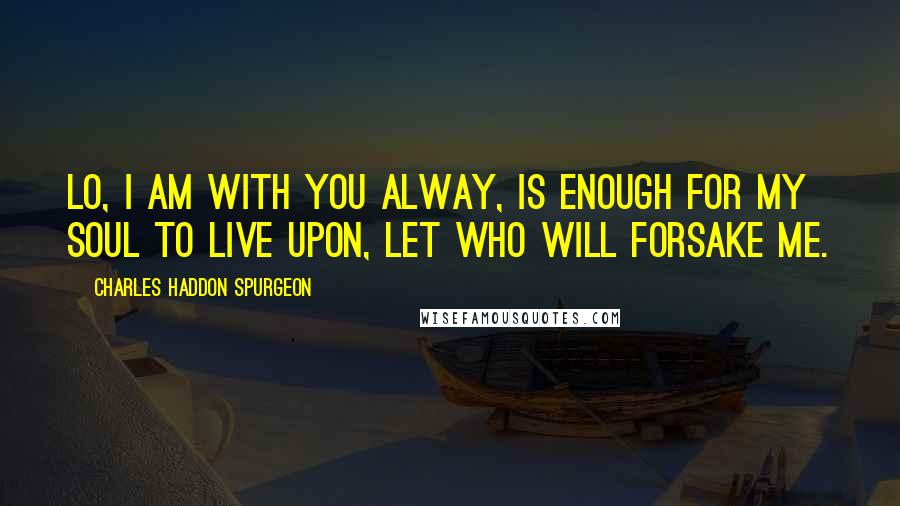 LO, I AM WITH YOU ALWAY, IS ENOUGH FOR MY SOUL TO LIVE UPON, LET WHO WILL FORSAKE ME.

CHARLES HADDON SPURGEON

WISEFAMOUSQUOTES.COM